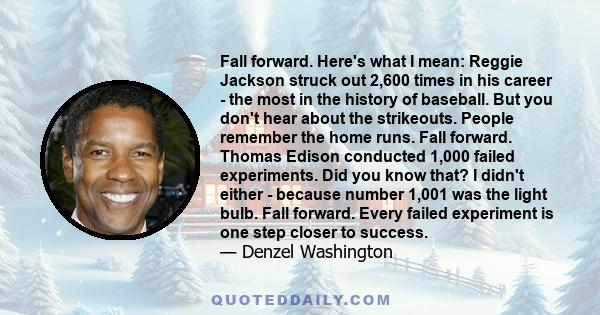 Fall forward. Here's what I mean: Reggie Jackson struck out 2,600 times in his career - the most in the history of baseball. But you don't hear about the strikeouts. People remember the home runs. Fall forward. Thomas Edison conducted 1,000 failed experiments. Did you know that? I didn't either - because number 1,001 was the light bulb. Fall forward. Every failed experiment is one step closer to success.
— Denzel Washington

QUOTEDDAILY.COM